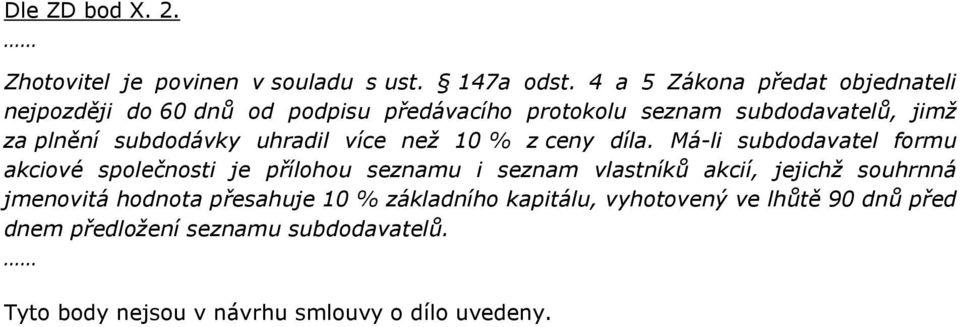 Dle ZD bod X. 2.

……

Zhotovitel je povinen v souladu s ust. § 147a odst. 4 a 5 Zákona předat objednateli nejpozději do 60 dnů od podpisu předávacího protokolu seznam subdodavatelů, jimž za plnění subdodávky uhradil více než 10 % z ceny díla. Má-li subdodavatel formu akciové společnosti je přílohou seznamu i seznam vlastníků akcií, jejichž souhrnná jmenovitá hodnota přesahuje 10 % základního kapitálu, vyhotovený ve lhůtě 90 dnů před dnem předložení seznamu subdodavatelů.

……

Tyto body nejsou v návrhu smlouvy o dílo uvedeny.